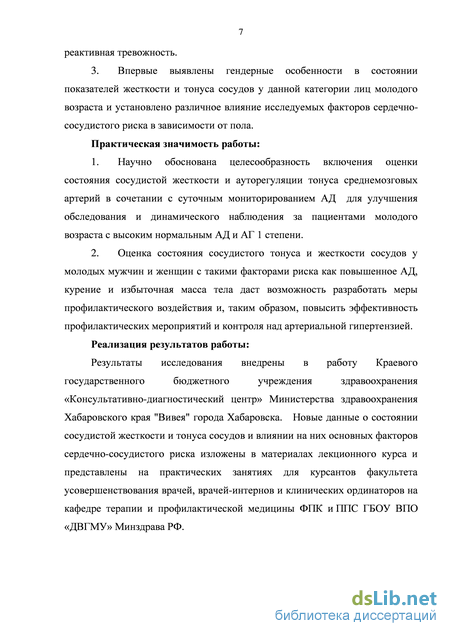 7

реактивная тревожность.

3. Впервые выявлены гендерные особенности в состоянии показателей жесткости и тонуса сосудов у данной категории лиц молодого возраста и установлено различное влияние исследуемых факторов сердечно-сосудистого риска в зависимости от пола.

Практическая значимость работы:

1. Научно обоснована целесообразность включения оценки состояния сосудистой жесткости и ауторегуляции тонуса среднемозговых артерий в сочетании с суточным мониторированием АД для улучшения обследования и динамического наблюдения за пациентами молодого возраста с высоким нормальным АД и АГ 1 степени.

2. Оценка состояния сосудистого тонуса и жесткости сосудов у молодых мужчин и женщин с такими факторами риска как повышенное АД, курение и избыточная масса тела даст возможность разработать меры профилактического воздействия и, таким образом, повысить эффективность профилактических мероприятий и контроля над артериальной гипертензией.

Реализация результатов работы:

Результаты исследования внедрены в работу Краевого государственного бюджетного учреждения здравоохранения «Консультативно-диагностический центр» Министерства здравоохранения Хабаровского края "Вивея" города Хабаровска. Новые данные о состоянии сосудистой жесткости и тонуса сосудов и влиянии на них основных факторов сердечно-сосудистого риска изложены в материалах лекционного курса и представлены на практических занятиях для курсантов факультета усовершенствования врачей, врачей-интернов и клинических ординаторов на кафедре терапии и профилактической медицины ФПК и ППС ГБОУ ВПО «ДВГМУ» Минздрава РФ.

dsLib.net
библиотека диссертаций